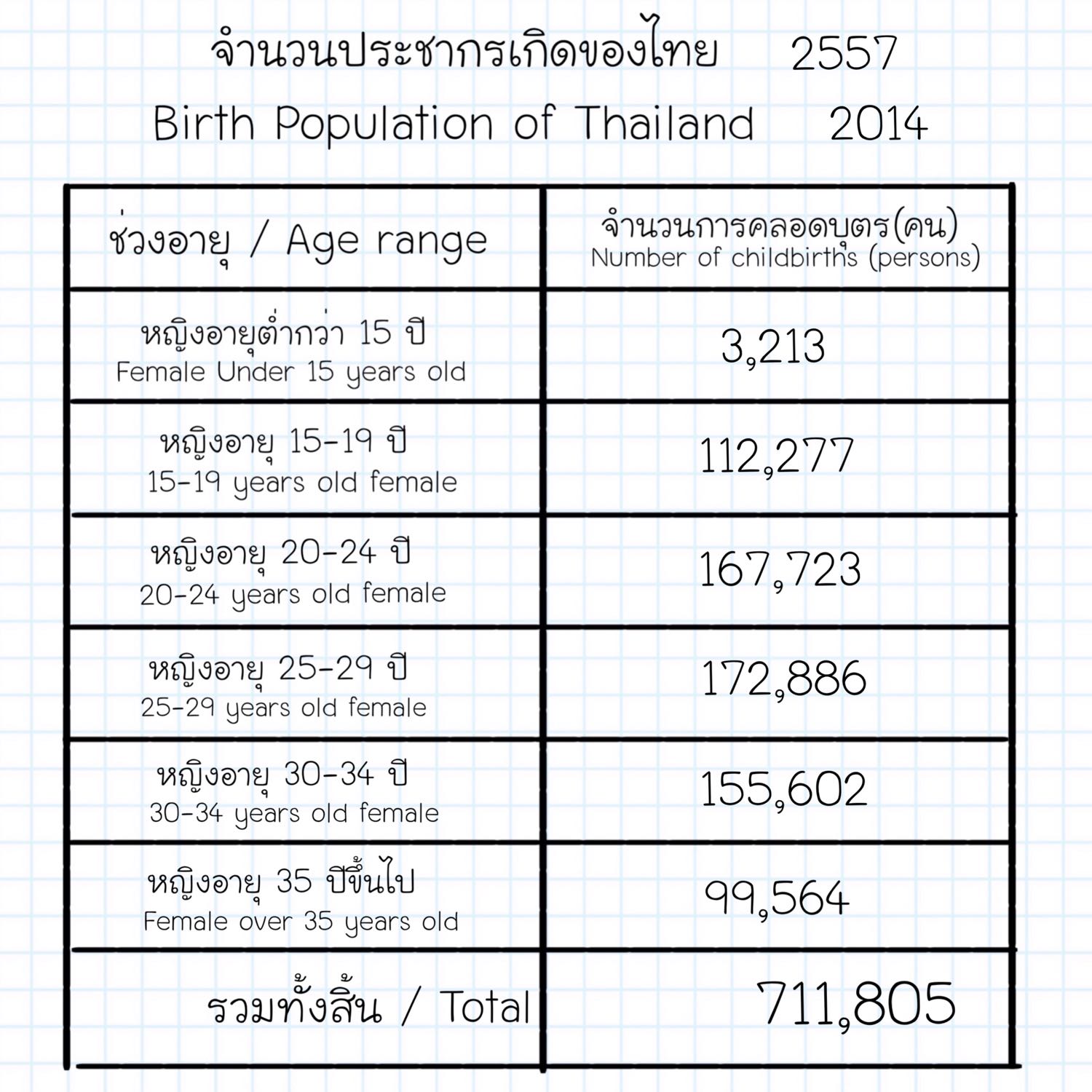 จำนวนประชากรเกิดของไทย 2557
Birth Population of Thailand 2014

| ช่วงอายุ / Age range | จำนวนการคลอดบุตร(คน) Number of childbirths (persons) |
|---|---|
| หญิงอายุต่ำกว่า 15 ปี Female Under 15 years old | 3,213 |
| หญิงอายุ 15-19 ปี 15-19 years old female | 112,277 |
| หญิงอายุ 20-24 ปี 20-24 years old female | 167,723 |
| หญิงอายุ 25-29 ปี 25-29 years old female | 172,886 |
| หญิงอายุ 30-34 ปี 30-34 years old female | 155,602 |
| หญิงอายุ 35 ปีขึ้นไป Female over 35 years old | 99,564 |
| รวมทั้งสิ้น / Total | 711,805 |